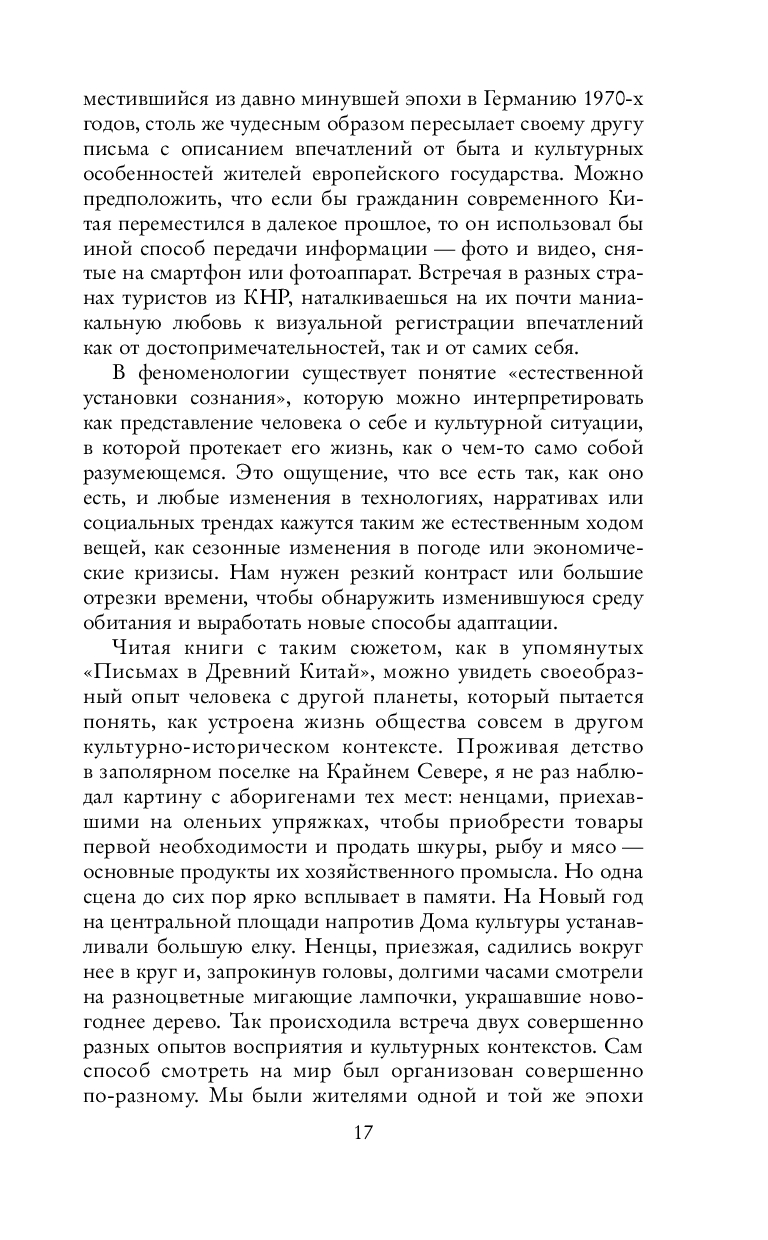 местившийся из давно минувшей эпохи в Германию 1970-х годов, столь же чудесным образом пересылает своему другу письма с описанием впечатлений от быта и культурных особенностей жителей европейского государства. Можно предположить, что если бы гражданин современного Китая переместился в далекое прошлое, то он использовал бы иной способ передачи информации — фото и видео, снятые на смартфон или фотоаппарат. Встречая в разных странах туристов из КНР, наталкиваешься на их почти маниакальную любовь к визуальной регистрации впечатлений как от достопримечательностей, так и от самих себя.

В феноменологии существует понятие «естественной установки сознания», которую можно интерпретировать как представление человека о себе и культурной ситуации, в которой протекает его жизнь, как о чем-то само собой разумеющемся. Это ощущение, что все есть так, как оно есть, и любые изменения в технологиях, нарративах или социальных трендах кажутся таким же естественным ходом вещей, как сезонные изменения в погоде или экономические кризисы. Нам нужен резкий контраст или большие отрезки времени, чтобы обнаружить изменившуюся среду обитания и выработать новые способы адаптации.

Читая книги с таким сюжетом, как в упомянутых «Письмах в Древний Китай», можно увидеть своеобразный опыт человека с другой планеты, который пытается понять, как устроена жизнь общества совсем в другом культурно-историческом контексте. Проживая детство в заполярном поселке на Крайнем Севере, я не раз наблюдал картину с аборигенами тех мест: ненцами, приехавшими на оленьих упряжках, чтобы приобрести товары первой необходимости и продать шкуры, рыбу и мясо — основные продукты их хозяйственного промысла. Но одна сцена до сих пор ярко всплывает в памяти. На Новый год на центральной площади напротив Дома культуры устанавливали большую елку. Ненцы, приезжая, садились вокруг нее в круг и, запрокинув головы, долгими часами смотрели на разноцветные мигающие лампочки, украшавшие новогоднее дерево. Так происходила встреча двух совершенно разных опытов восприятия и культурных контекстов. Сам способ смотреть на мир был организован совершенно по-разному. Мы были жителями одной и той же эпохи

17